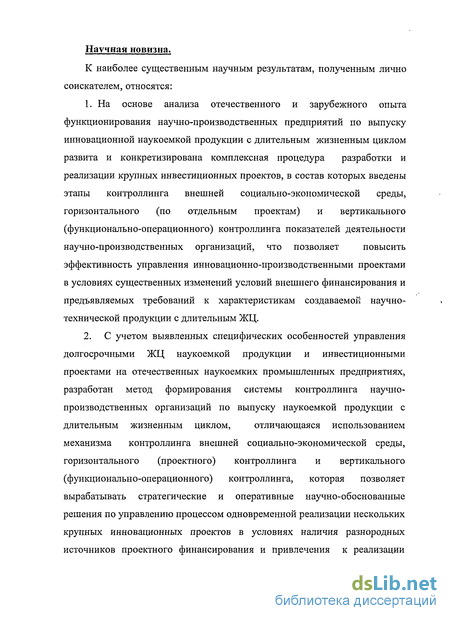 Научная новизна.

К наиболее существенным научным результатам, полученным лично соискателем, относятся:

1. На основе анализа отечественного и зарубежного опыта функционирования научно-производственных предприятий по выпуску инновационной наукоемкой продукции с длительным жизненным циклом развита и конкретизирована комплексная процедура разработки и реализации крупных инвестиционных проектов, в состав которых введены этапы контроллинга внешней социально-экономической среды, горизонтального (по отдельным проектам) и вертикального (функционально-операционного) контроллинга показателей деятельности научно-производственных организаций, что позволяет повысить эффективность управления инновационно-производственными проектами в условиях существенных изменений условий внешнего финансирования и предъявляемых требований к характеристикам создаваемой научно-технической продукции с длительным ЖЦ.

2. С учетом выявленных специфических особенностей управления долгосрочными ЖЦ наукоемкой продукции и инвестиционными проектами на отечественных наукоемких промышленных предприятиях, разработан метод формирования системы контроллинга научно-производственных организаций по выпуску наукоемкой продукции с длительным жизненным циклом, отличающаяся использованием механизма контроллинга внешней социально-экономической среды, горизонтального (проектного) контроллинга и вертикального (функционально-операционного) контроллинга, которая позволяет вырабатывать стратегические и оперативные научно-обоснованные решения по управлению процессом одновременной реализации нескольких крупных инновационных проектов в условиях наличия разнородных источников проектного финансирования и привлечения к реализации

dsLib.net
библиотека диссертаций